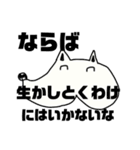 ならば

生かしとくわけ
にはいかないな